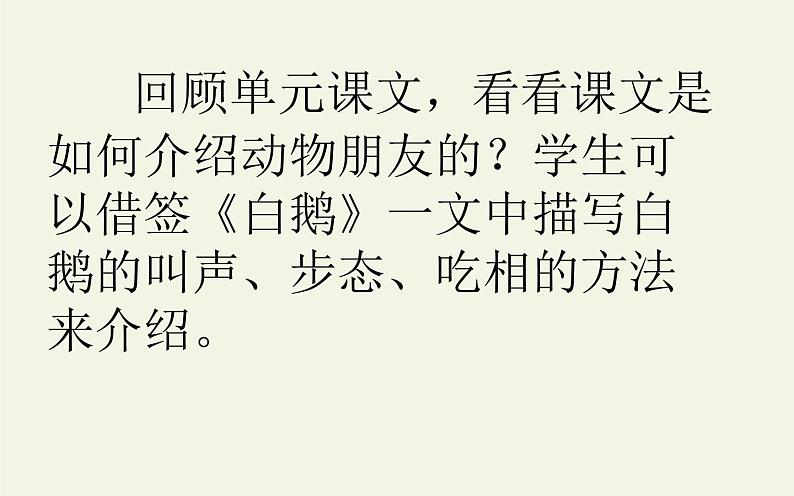 回顾单元课文，看看课文是如何介绍动物朋友的？学生可以借签《白鹅》一文中描写白鹅的叫声、步态、吃相的方法来介绍。